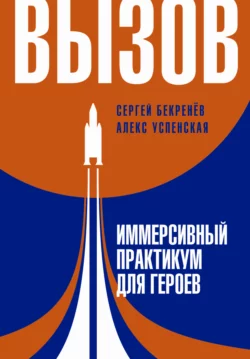 ВЫЗОВ

СЕРГЕЙ БЕКРЕНЁВ
АЛЕКС УСПЕНСКАЯ

ИММЕРСИВНЫЙ ПРАКТИКУМ ДЛЯ ГЕРОЕВ